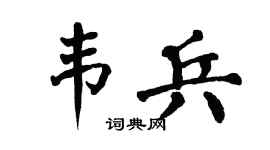 韦兵
词典网